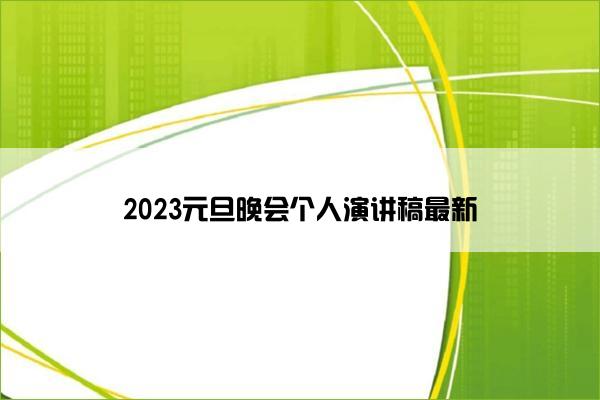 2023元旦晚会个人演讲稿最新